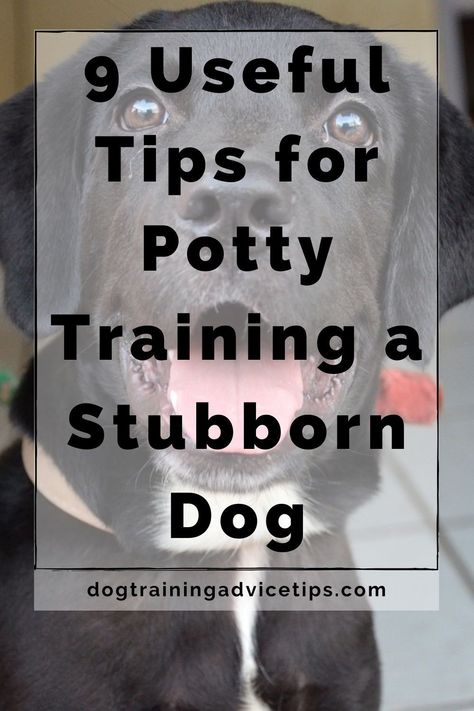 9 Useful Tips for Potty Training a Stubborn Dog

dogtrainingadvicetips.com